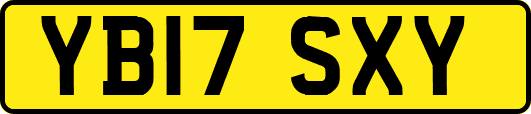 YB17 SXY